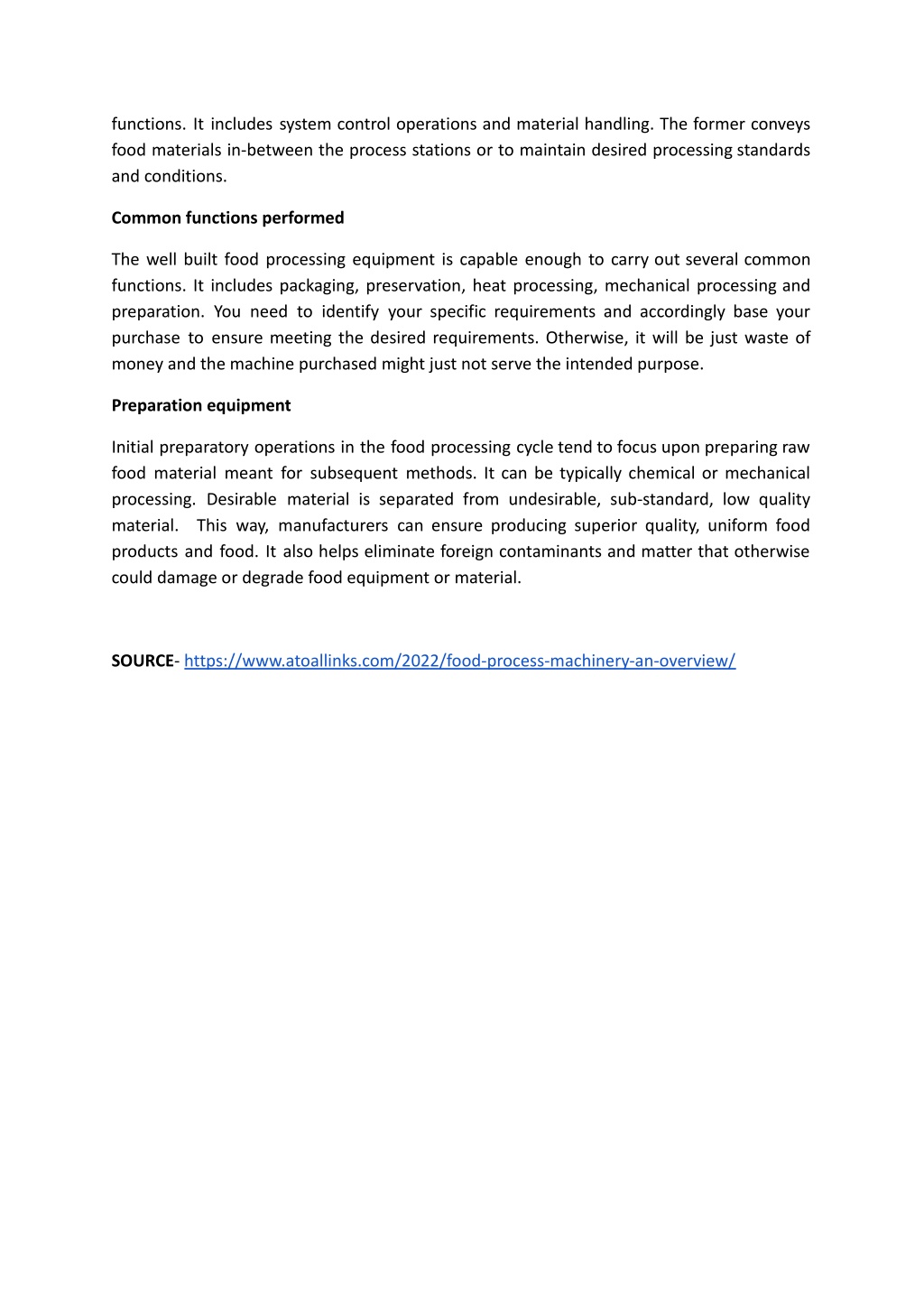 functions. It includes system control operations and material handling. The former conveys food materials in-between the process stations or to maintain desired processing standards and conditions.

Common functions performed

The well built food processing equipment is capable enough to carry out several common functions. It includes packaging, preservation, heat processing, mechanical processing and preparation. You need to identify your specific requirements and accordingly base your purchase to ensure meeting the desired requirements. Otherwise, it will be just waste of money and the machine purchased might just not serve the intended purpose.

Preparation equipment

Initial preparatory operations in the food processing cycle tend to focus upon preparing raw food material meant for subsequent methods. It can be typically chemical or mechanical processing. Desirable material is separated from undesirable, sub-standard, low quality material. This way, manufacturers can ensure producing superior quality, uniform food products and food. It also helps eliminate foreign contaminants and matter that otherwise could damage or degrade food equipment or material.

SOURCE- https://www.atoallinks.com/2022/food-process-machinery-an-overview/